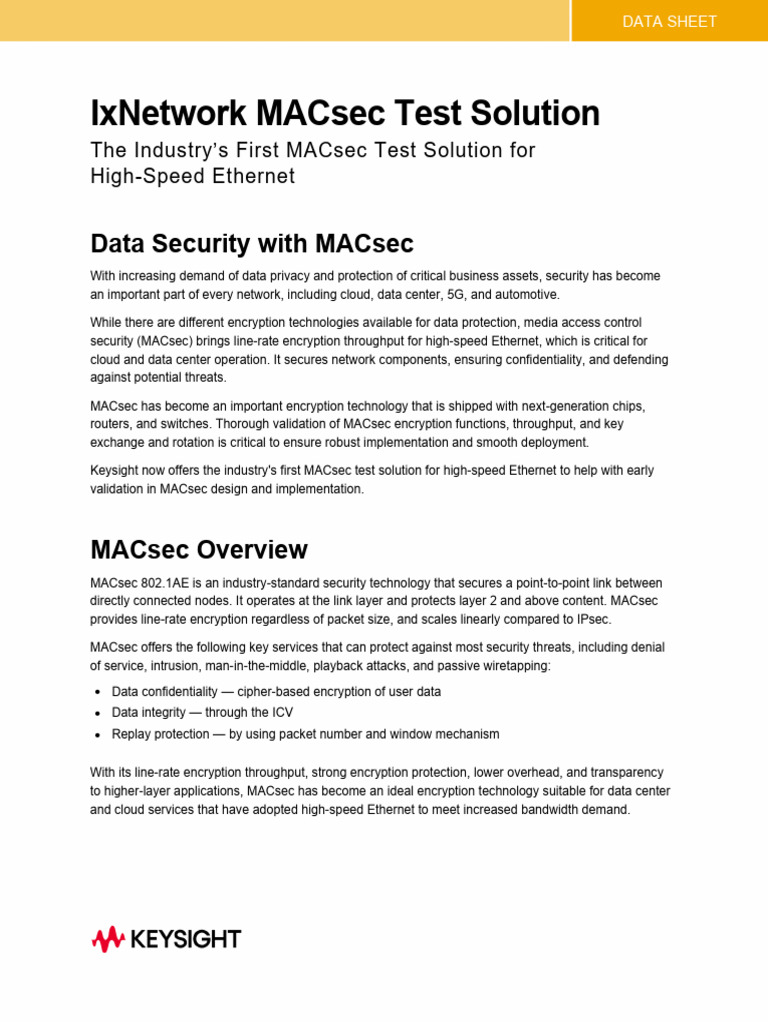 DATA SHEET

IxNetwork MACsec Test Solution

The Industry's First MACsec Test Solution for High-Speed Ethernet

Data Security with MACsec

With increasing demand of data privacy and protection of critical business assets, security has become an important part of every network, including cloud, data center, 5G, and automotive.

While there are different encryption technologies available for data protection, media access control security (MACsec) brings line-rate encryption throughput for high-speed Ethernet, which is critical for cloud and data center operation. It secures network components, ensuring confidentiality, and defending against potential threats.

MACsec has become an important encryption technology that is shipped with next-generation chips, routers, and switches. Thorough validation of MACsec encryption functions, throughput, and key exchange and rotation is critical to ensure robust implementation and smooth deployment.

Keysight now offers the industry's first MACsec test solution for high-speed Ethernet to help with early validation in MACsec design and implementation.

MACsec Overview

MACsec 802.1AE is an industry-standard security technology that secures a point-to-point link between directly connected nodes. It operates at the link layer and protects layer 2 and above content. MACsec provides line-rate encryption regardless of packet size, and scales linearly compared to IPsec.

MACsec offers the following key services that can protect against most security threats, including denial of service, intrusion, man-in-the-middle, playback attacks, and passive wiretapping:

• Data confidentiality — cipher-based encryption of user data
• Data integrity — through the ICV
• Replay protection — by using packet number and window mechanism

With its line-rate encryption throughput, strong encryption protection, lower overhead, and transparency to higher-layer applications, MACsec has become an ideal encryption technology suitable for data center and cloud services that have adopted high-speed Ethernet to meet increased bandwidth demand.

KEYSIGHT